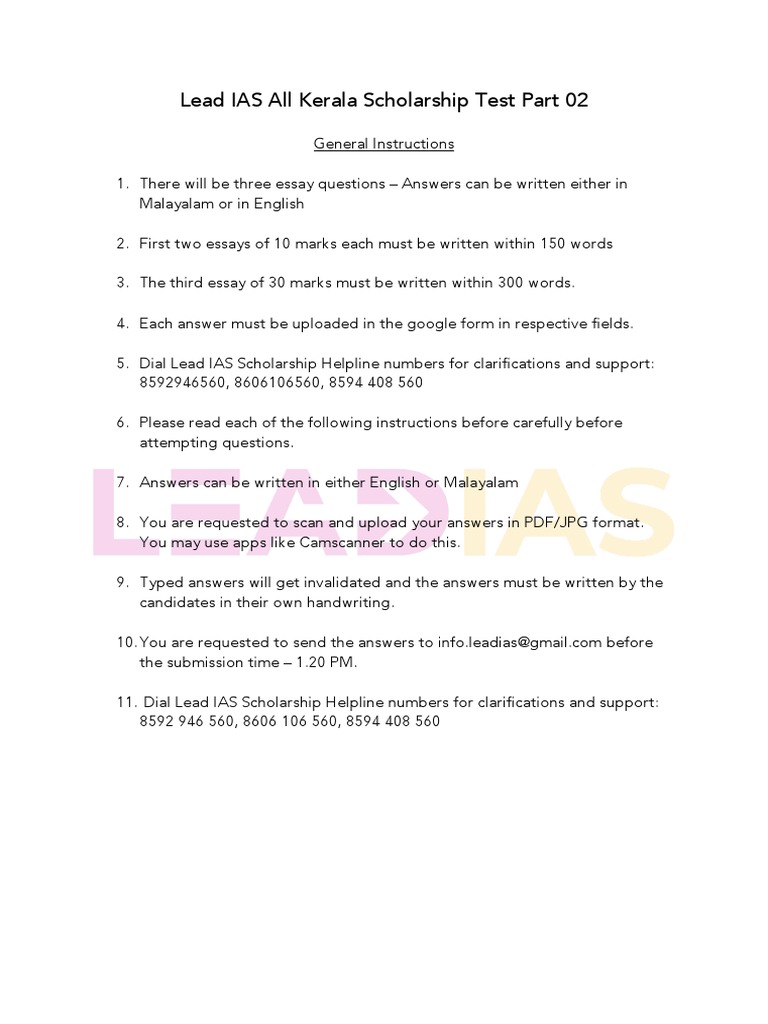 Lead IAS All Kerala Scholarship Test Part 02

General Instructions

1. There will be three essay questions – Answers can be written either in Malayalam or in English

2. First two essays of 10 marks each must be written within 150 words

3. The third essay of 30 marks must be written within 300 words.

4. Each answer must be uploaded in the google form in respective fields.

5. Dial Lead IAS Scholarship Helpline numbers for clarifications and support: 8592946560, 8606106560, 8594 408 560

6. Please read each of the following instructions before carefully before attempting questions.

7. Answers can be written in either English or Malayalam

8. You are requested to scan and upload your answers in PDF/JPG format. You may use apps like Camscanner to do this.

9. Typed answers will get invalidated and the answers must be written by the candidates in their own handwriting.

10. You are requested to send the answers to info.leadias@gmail.com before the submission time – 1.20 PM.

11. Dial Lead IAS Scholarship Helpline numbers for clarifications and support: 8592 946 560, 8606 106 560, 8594 408 560

LEADIAS